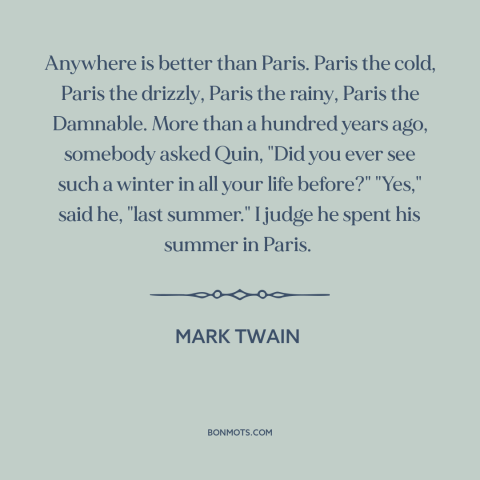 Anywhere is better than Paris. Paris the cold, Paris the drizzly, Paris the rainy, Paris the Damnable. More than a hundred years ago, somebody asked Quin, "Did you ever see such a winter in all your life before?" "Yes," said he, "last summer." I judge he spent his summer in Paris.

MARK TWAIN

BONMOTS.COM